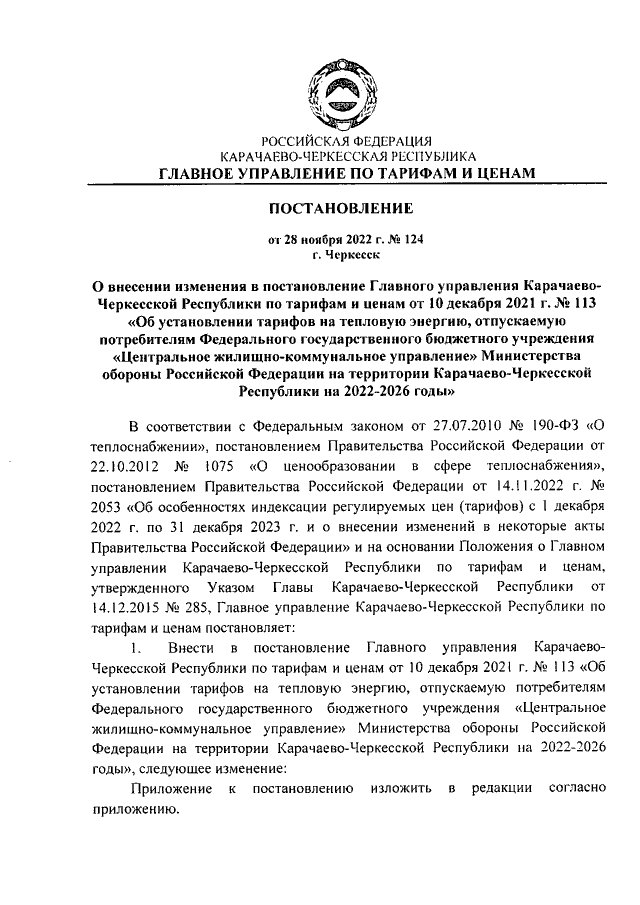 РОССИЙСКАЯ ФЕДЕРАЦИЯ
КАРАЧАЕВО-ЧЕРКЕССКАЯ РЕСПУБЛИКА
ГЛАВНОЕ УПРАВЛЕНИЕ ПО ТАРИФАМ И ЦЕНАМ

ПОСТАНОВЛЕНИЕ

от 28 ноября 2022 г. № 124
г. Черкесск

О внесении изменения в постановление Главного управления Карачаево-Черкесской Республики по тарифам и ценам от 10 декабря 2021 г. № 113 «Об установлении тарифов на тепловую энергию, отпускаемую потребителям Федерального государственного бюджетного учреждения «Центральное жилищно-коммунальное управление» Министерства обороны Российской Федерации на территории Карачаево-Черкесской Республики на 2022-2026 годы»

В соответствии с Федеральным законом от 27.07.2010 № 190-ФЗ «О теплоснабжении», постановлением Правительства Российской Федерации от 22.10.2012 № 1075 «О ценообразовании в сфере теплоснабжения», постановлением Правительства Российской Федерации от 14.11.2022 г. № 2053 «Об особенностях индексации регулируемых цен (тарифов) с 1 декабря 2022 г. по 31 декабря 2023 г. и о внесении изменений в некоторые акты Правительства Российской Федерации» и на основании Положения о Главном управлении Карачаево-Черкесской Республики по тарифам и ценам, утвержденного Указом Главы Карачаево-Черкесской Республики от 14.12.2015 № 285, Главное управление Карачаево-Черкесской Республики по тарифам и ценам постановляет:

1. Внести в постановление Главного управления Карачаево-Черкесской Республики по тарифам и ценам от 10 декабря 2021 г. № 113 «Об установлении тарифов на тепловую энергию, отпускаемую потребителям Федерального государственного бюджетного учреждения «Центральное жилищно-коммунальное управление» Министерства обороны Российской Федерации на территории Карачаево-Черкесской Республики на 2022-2026 годы», следующее изменение:

Приложение к постановлению изложить в редакции согласно приложению.